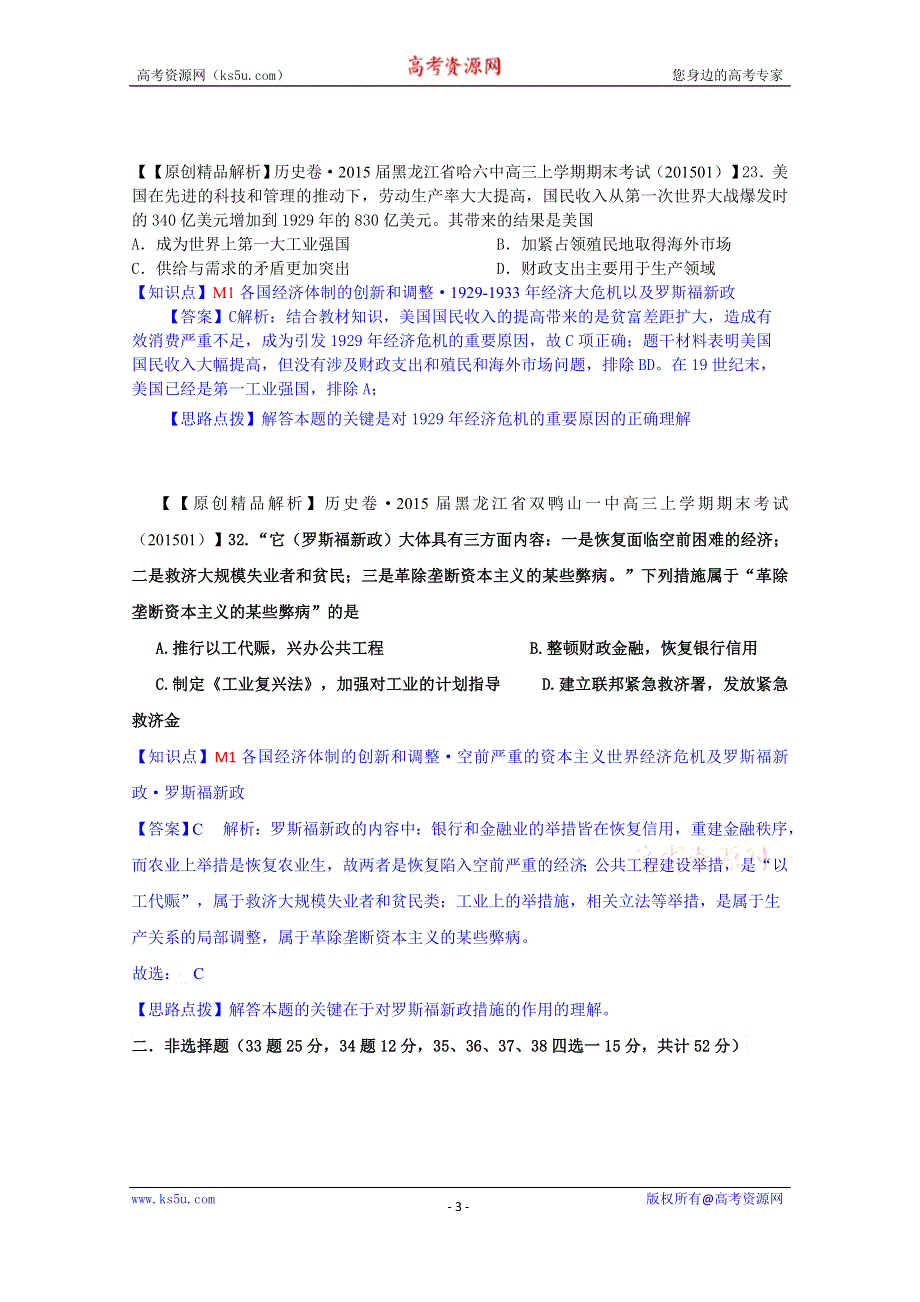 高考资源网（ks5u.com）　　高考资源网　　您身边的高考专家

【【原创精品解析】历史卷·2015届黑龙江省哈六中高三上学期期末考试（201501）】23．美国在先进的科技和管理的推动下，劳动生产率大大提高，国民收入从第一次世界大战爆发时的340亿美元增加到1929年的830亿美元。其带来的结果是美国

A．成为世界上第一大工业强国

B．加紧占领殖民地取得海外市场

C．供给与需求的矛盾更加突出

D．财政支出主要用于生产领域

【知识点】M1 各国经济体制的创新和调整·1929-1933年经济大危机以及罗斯福新政

【答案】C解析：结合教材知识，美国国民收入的提高带来的是贫富差距扩大，造成有效消费严重不足，成为引发1929年经济危机的重要原因，故C项正确；题干材料表明美国国民收入大幅提高，但没有涉及财政支出和殖民和海外市场问题，排除BD。在19世纪末，美国已经是第一工业强国，排除A；

【思路点拨】解答本题的关键是对1929年经济危机的重要原因的正确理解

【【原创精品解析】历史卷·2015届黑龙江省双鸭山一中高三上学期期末考试（201501）】32.“它（罗斯福新政）大体具有三方面内容：一是恢复面临空前困难的经济；二是救济大规模失业者和贫民；三是革除垄断资本主义的某些弊病。”下列措施属于“革除垄断资本主义的某些弊病”的是

A.推行以工代赈，兴办公共工程

B.整顿财政金融，恢复银行信用

C.制定《工业复兴法》，加强对工业的计划指导

D.建立联邦紧急救济署，发放紧急救济金

【知识点】M1 各国经济体制的创新和调整·空前严重的资本主义世界经济危机及罗斯福新政·罗斯福新政

【答案】C　解析：罗斯福新政的内容中：银行和金融业的举措皆在恢复信用，重建金融秩序，而农业上举措是恢复农业生，故两者是恢复陷入空前严重的经济；公共工程建设举措，是“以工代赈”，属于救济大规模失业者和贫民类；工业上的举措施，相关立法等举措，是属于生产关系的局部调整，属于革除垄断资本主义的某些弊病。

故选：　C

【思路点拨】解答本题的关键在于对罗斯福新政措施的作用的理解。

二．非选择题（33题25分，34题12分，35、36、37、38四选一15分，共计52分）

www.ks5u.com　　- 3 -　　版权所有@高考资源网